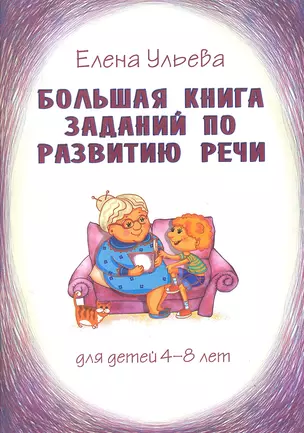 Елена Ульева

БОЛЬШАЯ КНИГА ЗАДАНИЙ ПО РАЗВИТИЮ РЕЧИ

для детей 4–8 лет